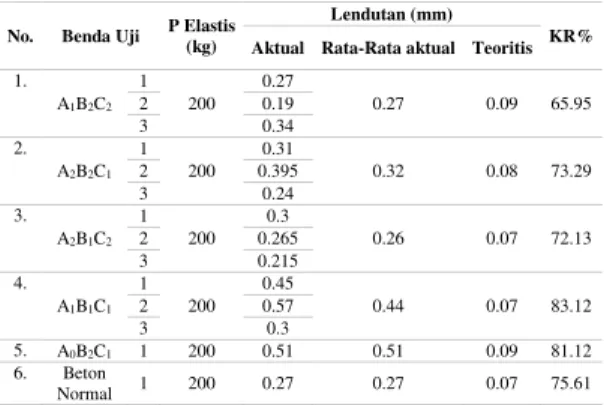 | No. | Benda Uji | | P Elastis (kg) | Lendutan (mm) | | | KR% |
|---|---|---|---|---|---|---|---|
| | | | | Aktual | Rata-Rata aktual | Teoritis | |
| 1. | $A_1B_2C_2$ | 1 | 200 | 0.27 | 0.27 | 0.09 | 65.95 |
| | | 2 | | 0.19 | | | |
| | | 3 | | 0.34 | | | |
| 2. | $A_2B_2C_1$ | 1 | 200 | 0.31 | 0.32 | 0.08 | 73.29 |
| | | 2 | | 0.395 | | | |
| | | 3 | | 0.24 | | | |
| 3. | $A_2B_1C_2$ | 1 | 200 | 0.3 | 0.26 | 0.07 | 72.13 |
| | | 2 | | 0.265 | | | |
| | | 3 | | 0.215 | | | |
| 4. | $A_1B_1C_1$ | 1 | 200 | 0.45 | 0.44 | 0.07 | 83.12 |
| | | 2 | | 0.57 | | | |
| | | 3 | | 0.3 | | | |
| 5. | $A_0B_2C_1$ | 1 | 200 | 0.51 | 0.51 | 0.09 | 81.12 |
| 6. | Beton Normal | 1 | 200 | 0.27 | 0.27 | 0.07 | 75.61 |